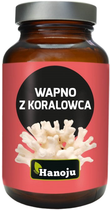 WAPNO
Z KORALOWCA

Hanoju